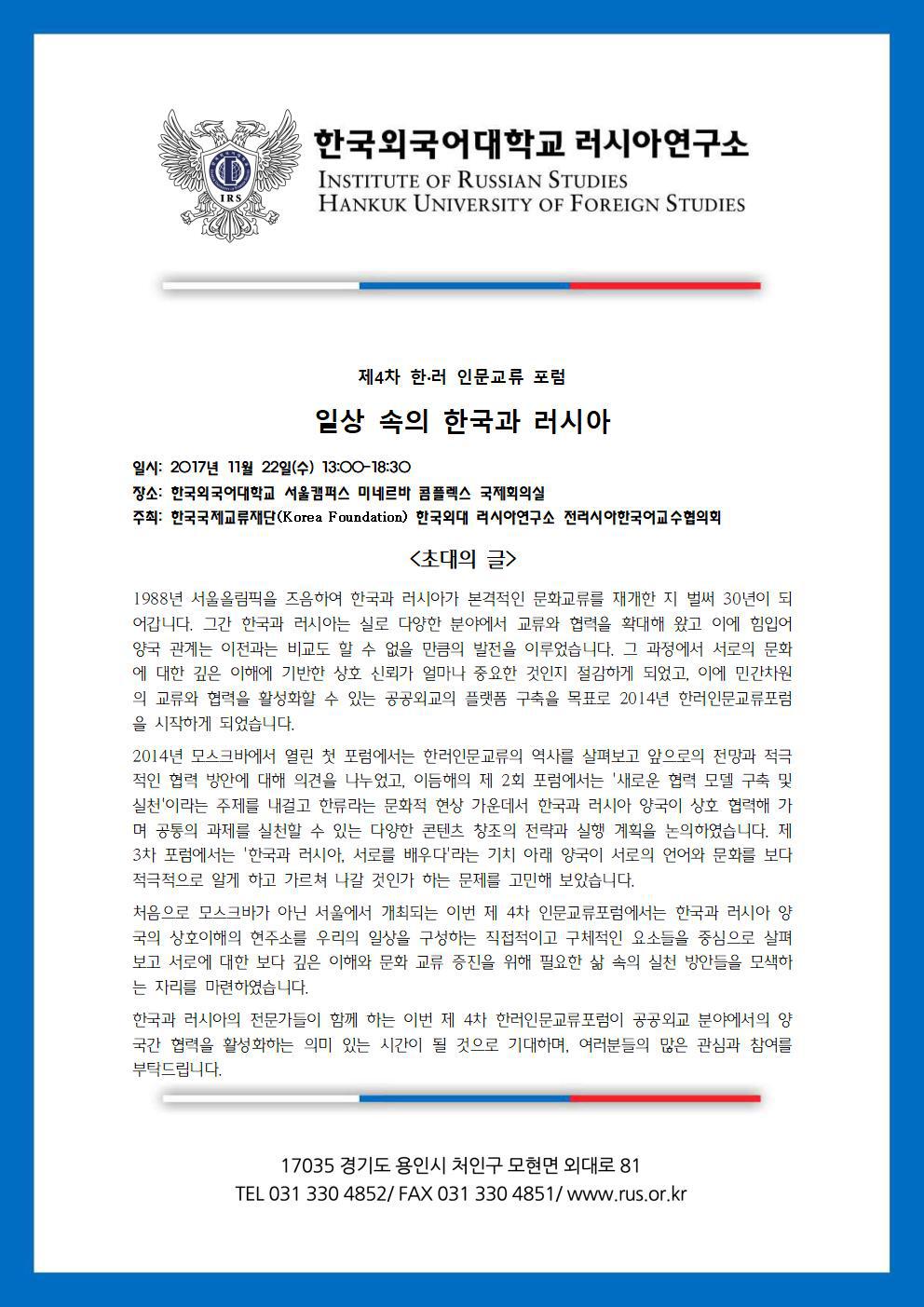 IRS

한국외국어대학교 러시아연구소
INSTITUTE OF RUSSIAN STUDIES
HANKUK UNIVERSITY OF FOREIGN STUDIES

제4차 한·러 인문교류 포럼

일상 속의 한국과 러시아

일시: 2017년 11월 22일(수) 13:00-18:30
장소: 한국외국어대학교 서울캠퍼스 미네르바 콤플렉스 국제회의실
주최: 한국국제교류재단(Korea Foundation) 한국외대 러시아연구소 전러시아한국어교수협의회

<초대의 글>

1988년 서울올림픽을 즈음하여 한국과 러시아가 본격적인 문화교류를 재개한 지 벌써 30년이 되어갑니다. 그간 한국과 러시아는 실로 다양한 분야에서 교류와 협력을 확대해 왔고 이에 힘입어 양국 관계는 이전과는 비교도 할 수 없을 만큼의 발전을 이루었습니다. 그 과정에서 서로의 문화에 대한 깊은 이해에 기반한 상호 신뢰가 얼마나 중요한 것인지 절감하게 되었고, 이에 민간차원의 교류와 협력을 활성화할 수 있는 공공외교의 플랫폼 구축을 목표로 2014년 한러인문교류포럼을 시작하게 되었습니다.

2014년 모스크바에서 열린 첫 포럼에서는 한러인문교류의 역사를 살펴보고 앞으로의 전망과 적극적인 협력 방안에 대해 의견을 나누었고, 이듬해의 제 2회 포럼에서는 '새로운 협력 모델 구축 및 실천'이라는 주제를 내걸고 한류라는 문화적 현상 가운데서 한국과 러시아 양국이 상호 협력해 가며 공통의 과제를 실천할 수 있는 다양한 콘텐츠 창조의 전략과 실행 계획을 논의하였습니다. 제 3차 포럼에서는 '한국과 러시아, 서로를 배우다'라는 기치 아래 양국이 서로의 언어와 문화를 보다 적극적으로 알게 하고 가르쳐 나갈 것인가 하는 문제를 고민해 보았습니다.

처음으로 모스크바가 아닌 서울에서 개최되는 이번 제 4차 인문교류포럼에서는 한국과 러시아 양국의 상호이해의 현주소를 우리의 일상을 구성하는 직접적이고 구체적인 요소들을 중심으로 살펴보고 서로에 대한 보다 깊은 이해와 문화 교류 증진을 위해 필요한 삶 속의 실천 방안들을 모색하는 자리를 마련하였습니다.

한국과 러시아의 전문가들이 함께 하는 이번 제 4차 한러인문교류포럼이 공공외교 분야에서의 양국간 협력을 활성화하는 의미 있는 시간이 될 것으로 기대하며, 여러분들의 많은 관심과 참여를 부탁드립니다.

17035 경기도 용인시 처인구 모현면 외대로 81
TEL 031 330 4852/ FAX 031 330 4851/ www.rus.or.kr